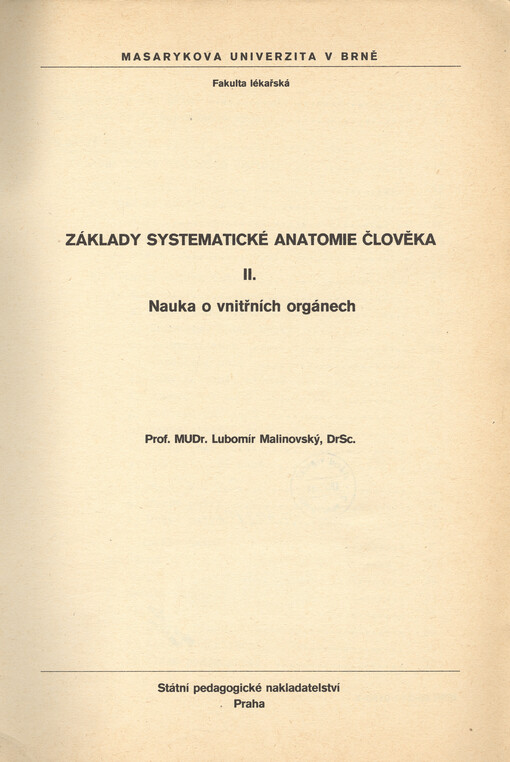 MASARYKOVA UNIVERZITA V BRNĚ

Fakulta lékařská

ZÁKLADY SYSTEMATICKÉ ANATOMIE ČLOVĚKA

II.

Nauka o vnitřních orgánech

Prof. MUDr. Lubomír Malinovský, DrSc.

Státní pedagogické nakladatelství
Praha